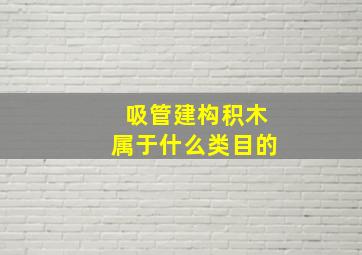 吸管建构积木
属于什么类目的